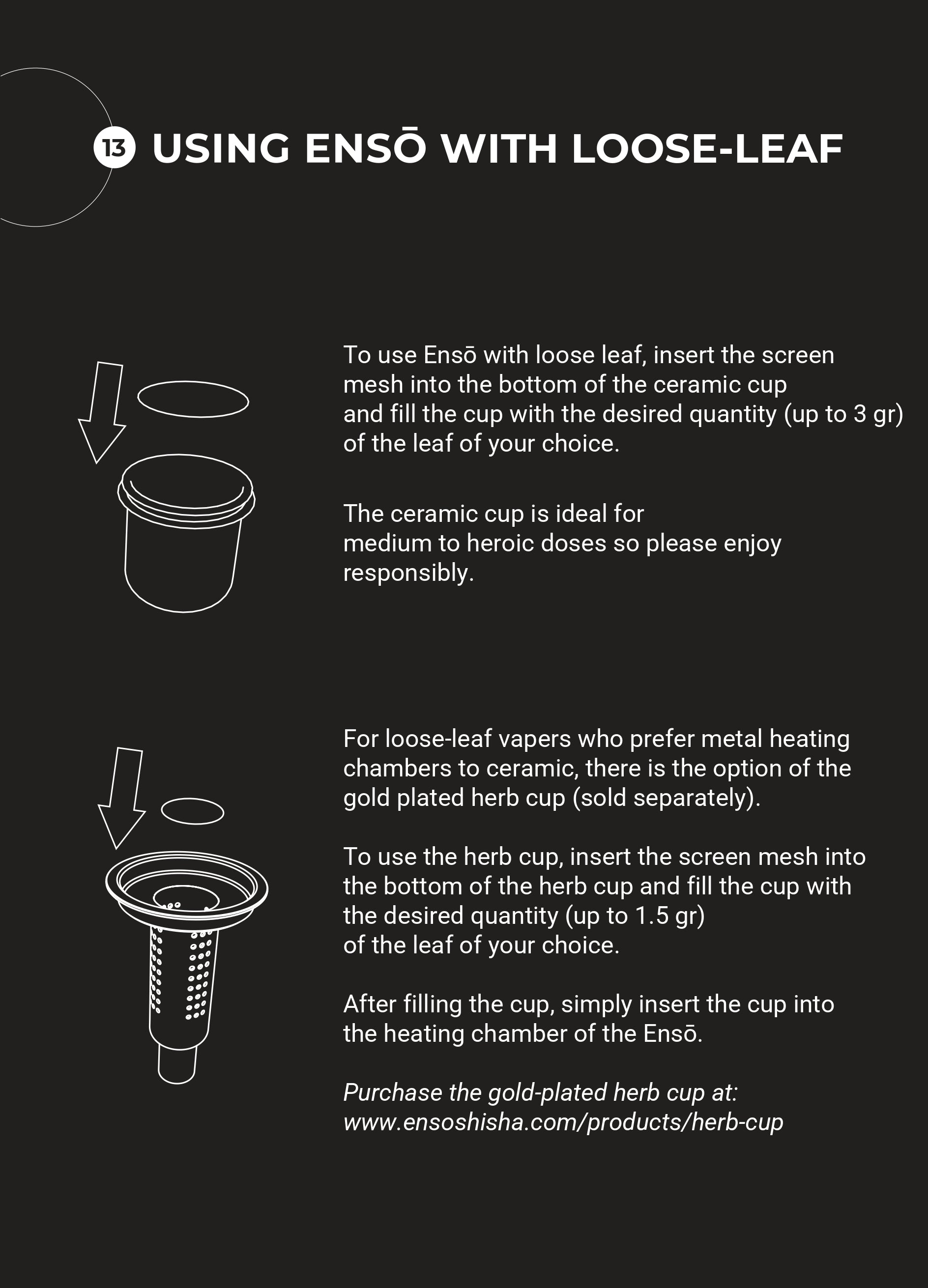 13 USING ENSŌ WITH LOOSE-LEAF

To use Ensō with loose leaf, insert the screen mesh into the bottom of the ceramic cup and fill the cup with the desired quantity (up to 3 gr) of the leaf of your choice.

The ceramic cup is ideal for medium to heroic doses so please enjoy responsibly.

For loose-leaf vapers who prefer metal heating chambers to ceramic, there is the option of the gold plated herb cup (sold separately).

To use the herb cup, insert the screen mesh into the bottom of the herb cup and fill the cup with the desired quantity (up to 1.5 gr) of the leaf of your choice.

After filling the cup, simply insert the cup into the heating chamber of the Ensō.

Purchase the gold-plated herb cup at:
www.ensoshisha.com/products/herb-cup